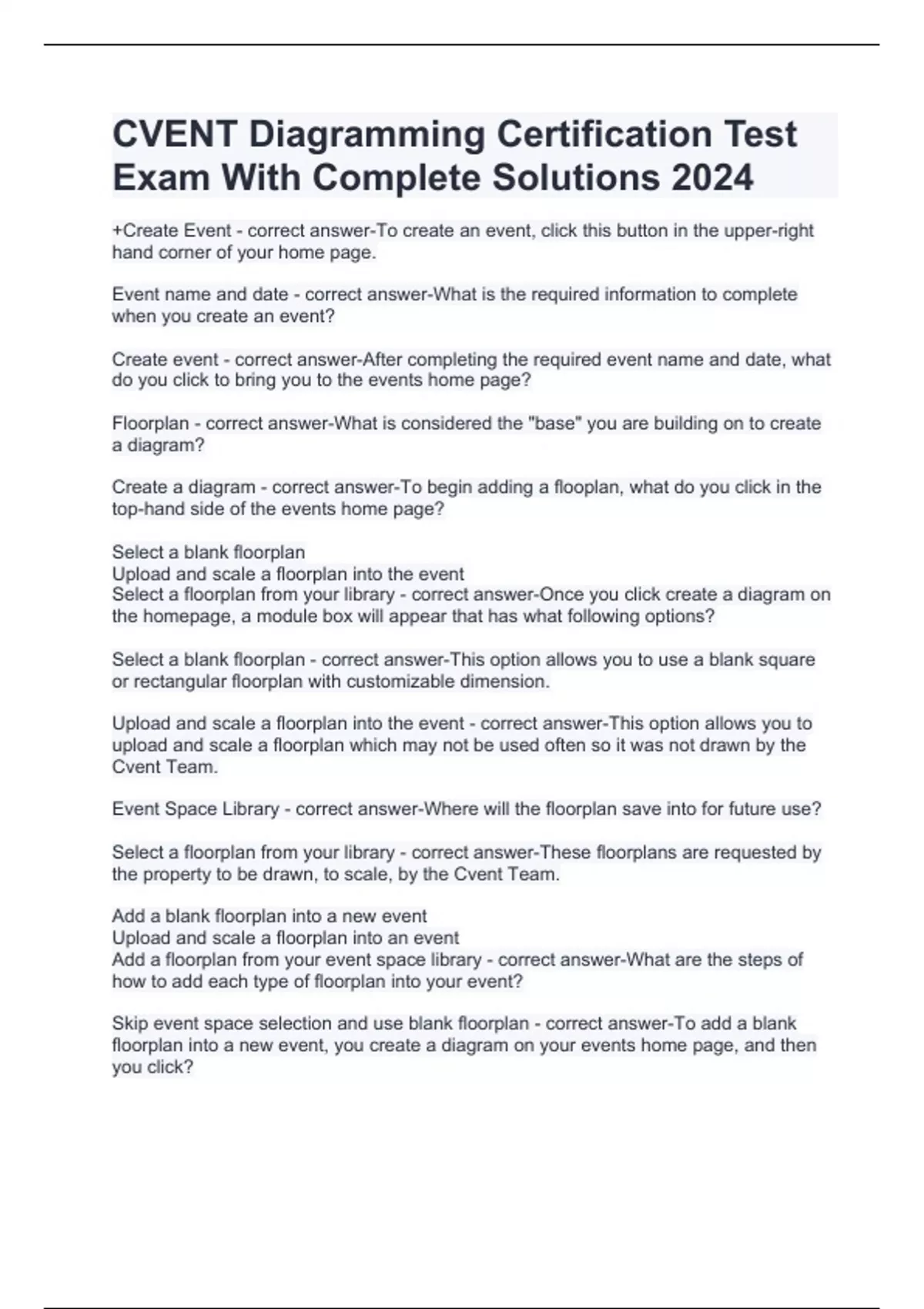 CVENT Diagramming Certification Test Exam With Complete Solutions 2024

+Create Event - correct answer-To create an event, click this button in the upper-right hand corner of your home page.

Event name and date - correct answer-What is the required information to complete when you create an event?

Create event - correct answer-After completing the required event name and date, what do you click to bring you to the events home page?

Floorplan - correct answer-What is considered the "base" you are building on to create a diagram?

Create a diagram - correct answer-To begin adding a flooplan, what do you click in the top-hand side of the events home page?

Select a blank floorplan
Upload and scale a floorplan into the event
Select a floorplan from your library - correct answer-Once you click create a diagram on the homepage, a module box will appear that has what following options?

Select a blank floorplan - correct answer-This option allows you to use a blank square or rectangular floorplan with customizable dimension.

Upload and scale a floorplan into the event - correct answer-This option allows you to upload and scale a floorplan which may not be used often so it was not drawn by the Cvent Team.

Event Space Library - correct answer-Where will the floorplan save into for future use?

Select a floorplan from your library - correct answer-These floorplans are requested by the property to be drawn, to scale, by the Cvent Team.

Add a blank floorplan into a new event
Upload and scale a floorplan into an event
Add a floorplan from your event space library - correct answer-What are the steps of how to add each type of floorplan into your event?

Skip event space selection and use blank floorplan - correct answer-To add a blank floorplan into a new event, you create a diagram on your events home page, and then you click?